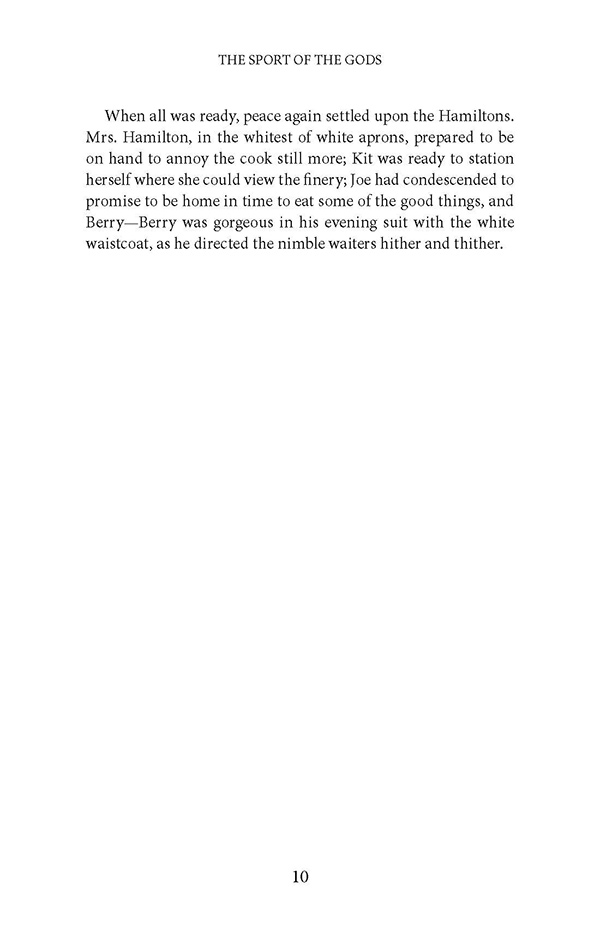 THE SPORT OF THE GODS

When all was ready, peace again settled upon the Hamiltons. Mrs. Hamilton, in the whitest of white aprons, prepared to be on hand to annoy the cook still more; Kit was ready to station herself where she could view the finery; Joe had condescended to promise to be home in time to eat some of the good things, and Berry—Berry was gorgeous in his evening suit with the white waistcoat, as he directed the nimble waiters hither and thither.

10